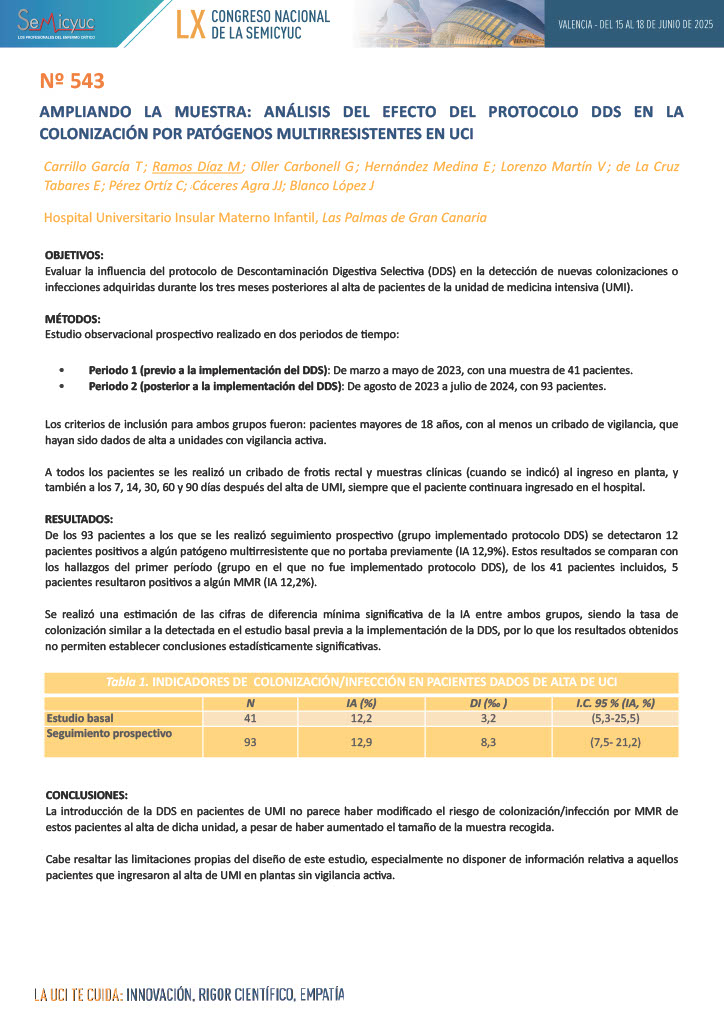 Semicyuc
LOS PROFESIONALES DEL ENFERMO CRÍTICO

LX CONGRESO NACIONAL DE LA SEMICYUC

VALENCIA - DEL 15 AL 18 DE JUNIO DE 2025

Nº 543

AMPLIANDO LA MUESTRA: ANÁLISIS DEL EFECTO DEL PROTOCOLO DDS EN LA COLONIZACIÓN POR PATÓGENOS MULTIRRESISTENTES EN UCI

Carrillo García T; Ramos Díaz M; Oller Carbonell G; Hernández Medina E; Lorenzo Martín V; de La Cruz Tabares E; Pérez Ortíz C; Cáceres Agra JJ; Blanco López J

Hospital Universitario Insular Materno Infantil, Las Palmas de Gran Canaria

OBJETIVOS:
Evaluar la influencia del protocolo de Descontaminación Digestiva Selectiva (DDS) en la detección de nuevas colonizaciones o infecciones adquiridas durante los tres meses posteriores al alta de pacientes de la unidad de medicina intensiva (UMI).

MÉTODOS:
Estudio observacional prospectivo realizado en dos periodos de tiempo:

• Periodo 1 (previo a la implementación del DDS): De marzo a mayo de 2023, con una muestra de 41 pacientes.
• Periodo 2 (posterior a la implementación del DDS): De agosto de 2023 a julio de 2024, con 93 pacientes.

Los criterios de inclusión para ambos grupos fueron: pacientes mayores de 18 años, con al menos un cribado de vigilancia, que hayan sido dados de alta a unidades con vigilancia activa.

A todos los pacientes se les realizó un cribado de frotis rectal y muestras clínicas (cuando se indicó) al ingreso en planta, y también a los 7, 14, 30, 60 y 90 días después del alta de UMI, siempre que el paciente continuara ingresado en el hospital.

RESULTADOS:
De los 93 pacientes a los que se les realizó seguimiento prospectivo (grupo implementado protocolo DDS) se detectaron 12 pacientes positivos a algún patógeno multirresistente que no portaba previamente (IA 12,9%). Estos resultados se comparan con los hallazgos del primer período (grupo en el que no fue implementado protocolo DDS), de los 41 pacientes incluidos, 5 pacientes resultaron positivos a algún MMR (IA 12,2%).

Se realizó una estimación de las cifras de diferencia mínima significativa de la IA entre ambos grupos, siendo la tasa de colonización similar a la detectada en el estudio basal previa a la implementación de la DDS, por lo que los resultados obtenidos no permiten establecer conclusiones estadísticamente significativas.

Tabla 1. INDICADORES DE COLONIZACIÓN/INFECCIÓN EN PACIENTES DADOS DE ALTA DE UCI

| | N | IA (%) | DI (‰ ) | I.C. 95 % (IA, %) |
|---|---|---|---|---|
| Estudio basal | 41 | 12,2 | 3,2 | (5,3-25,5) |
| Seguimiento prospectivo | 93 | 12,9 | 8,3 | (7,5- 21,2) |

CONCLUSIONES:
La introducción de la DDS en pacientes de UMI no parece haber modificado el riesgo de colonización/infección por MMR de estos pacientes al alta de dicha unidad, a pesar de haber aumentado el tamaño de la muestra recogida.

Cabe resaltar las limitaciones propias del diseño de este estudio, especialmente no disponer de información relativa a aquellos pacientes que ingresaron al alta de UMI en plantas sin vigilancia activa.

LA UCI TE CUIDA: INNOVACIÓN, RIGOR CIENTÍFICO, EMPATÍA